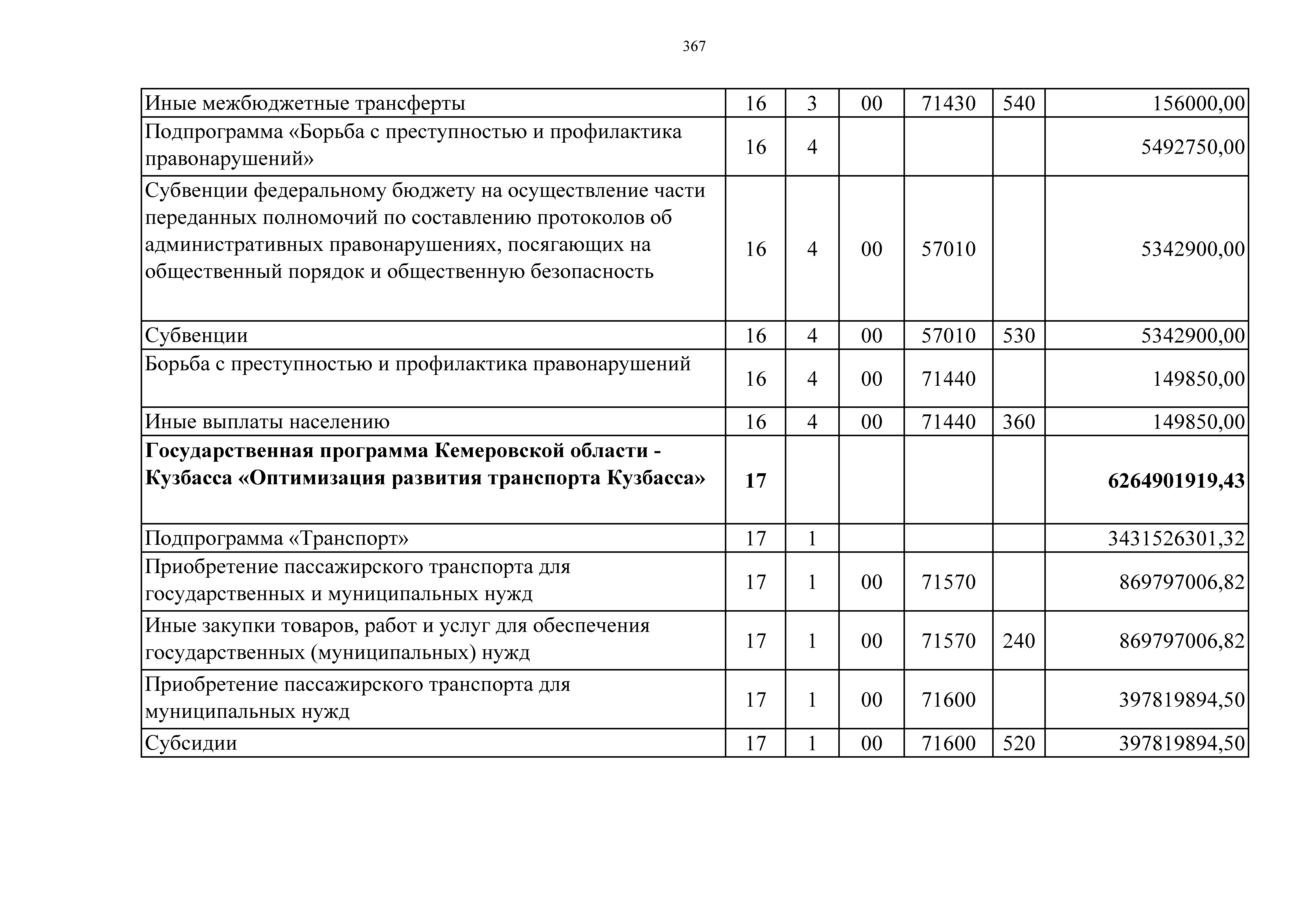 367

| | | | | | | |
|---|---|---|---|---|---|---|
| Иные межбюджетные трансферты | 16 | 3 | 00 | 71430 | 540 | 156000,00 |
| Подпрограмма «Борьба с преступностью и профилактика правонарушений» | 16 | 4 | | | | 5492750,00 |
| Субвенции федеральному бюджету на осуществление части переданных полномочий по составлению протоколов об административных правонарушениях, посягающих на общественный порядок и общественную безопасность | 16 | 4 | 00 | 57010 | | 5342900,00 |
| Субвенции | 16 | 4 | 00 | 57010 | 530 | 5342900,00 |
| Борьба с преступностью и профилактика правонарушений | 16 | 4 | 00 | 71440 | | 149850,00 |
| Иные выплаты населению | 16 | 4 | 00 | 71440 | 360 | 149850,00 |
| **Государственная программа Кемеровской области - Кузбасса «Оптимизация развития транспорта Кузбасса»** | **17** | | | | | **6264901919,43** |
| Подпрограмма «Транспорт» | 17 | 1 | | | | 3431526301,32 |
| Приобретение пассажирского транспорта для государственных и муниципальных нужд | 17 | 1 | 00 | 71570 | | 869797006,82 |
| Иные закупки товаров, работ и услуг для обеспечения государственных (муниципальных) нужд | 17 | 1 | 00 | 71570 | 240 | 869797006,82 |
| Приобретение пассажирского транспорта для муниципальных нужд | 17 | 1 | 00 | 71600 | | 397819894,50 |
| Субсидии | 17 | 1 | 00 | 71600 | 520 | 397819894,50 |